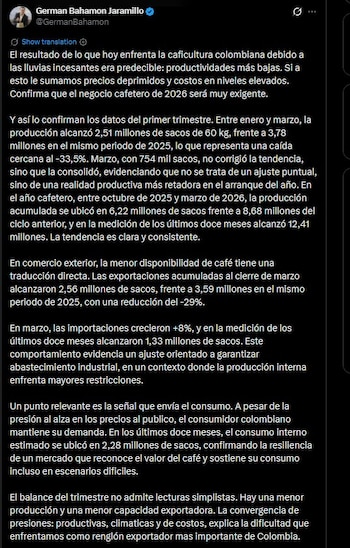 German Bahamon Jaramillo
@GermanBahamon

Show translation

El resultado de lo que hoy enfrenta la caficultura colombiana debido a las lluvias incesantes era predecible: productividades más bajas. Si a esto le sumamos precios deprimidos y costos en niveles elevados. Confirma que el negocio cafetero de 2026 será muy exigente.

Y así lo confirman los datos del primer trimestre. Entre enero y marzo, la producción alcanzó 2,51 millones de sacos de 60 kg, frente a 3,78 millones en el mismo periodo de 2025, lo que representa una caída cercana al -33,5%. Marzo, con 754 mil sacos, no corrigió la tendencia, sino que la consolidó, evidenciando que no se trata de un ajuste puntual, sino de una realidad productiva más retadora en el arranque del año. En el año cafetero, entre octubre de 2025 y marzo de 2026, la producción acumulada se ubicó en 6,22 millones de sacos frente a 8,68 millones del ciclo anterior, y en la medición de los últimos doce meses alcanzó 12,41 millones. La tendencia es clara y consistente.

En comercio exterior, la menor disponibilidad de café tiene una traducción directa. Las exportaciones acumuladas al cierre de marzo alcanzaron 2,56 millones de sacos, frente a 3,59 millones en el mismo periodo de 2025, con una reducción del -29%.

En marzo, las importaciones crecieron +8%, y en la medición de los últimos doce meses alcanzaron 1,33 millones de sacos. Este comportamiento evidencia un ajuste orientado a garantizar abastecimiento industrial, en un contexto donde la producción interna enfrenta mayores restricciones.

Un punto relevante es la señal que envía el consumo. A pesar de la presión al alza en los precios al publico, el consumidor colombiano mantiene su demanda. En los últimos doce meses, el consumo interno estimado se ubicó en 2,28 millones de sacos, confirmando la resiliencia de un mercado que reconoce el valor del café y sostiene su consumo incluso en escenarios difíciles.

El balance del trimestre no admite lecturas simplistas. Hay una menor producción y una menor capacidad exportadora. La convergencia de presiones: productivas, climaticas y de costos, explica la dificultad que enfrentamos como renglón exportador mas importante de Colombia.